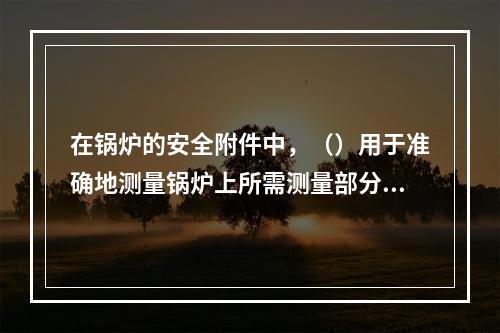 在锅炉的安全附件中，（）用于准确地测量锅炉上所需测量部分...